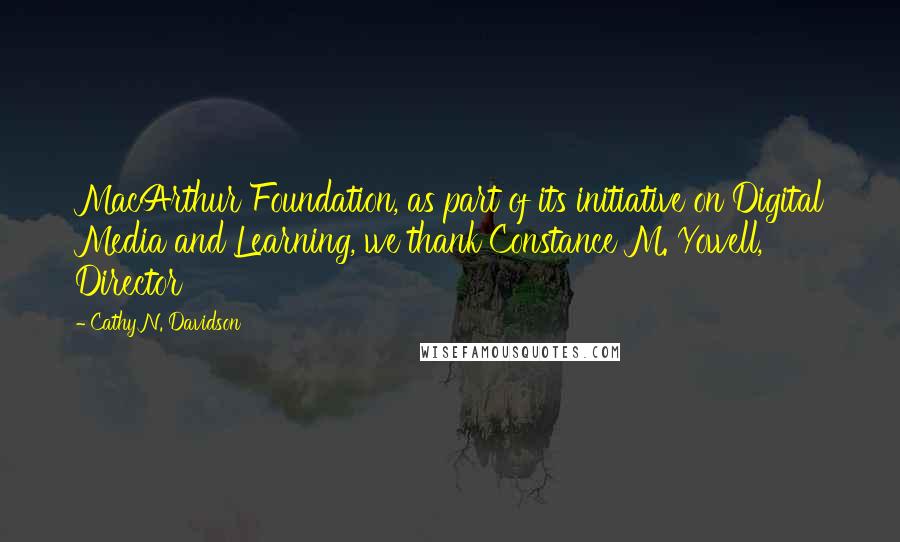 MacArthur Foundation, as part of its initiative on Digital Media and Learning, we thank Constance M. Yowell, Director

- Cathy N. Davidson

WISEFAMOUSQUOTES.COM